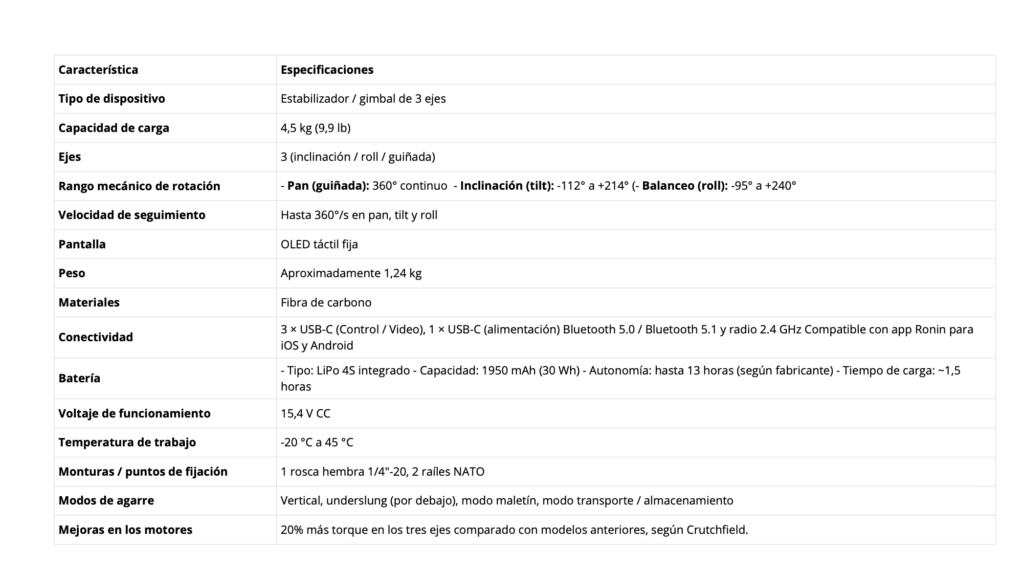 | Característica | Especificaciones |
|---|---|
| Tipo de dispositivo | Estabilizador / gimbal de 3 ejes |
| Capacidad de carga | 4,5 kg (9,9 lb) |
| Ejes | 3 (inclinación / roll / guiñada) |
| Rango mecánico de rotación | - Pan (guiñada): 360° continuo - Inclinación (tilt): -112° a +214° (- Balanceo (roll): -95° a +240° |
| Velocidad de seguimiento | Hasta 360°/s en pan, tilt y roll |
| Pantalla | OLED táctil fija |
| Peso | Aproximadamente 1,24 kg |
| Materiales | Fibra de carbono |
| Conectividad | 3 × USB-C (Control / Video), 1 × USB-C (alimentación) Bluetooth 5.0 / Bluetooth 5.1 y radio 2.4 GHz Compatible con app Ronin para iOS y Android |
| Batería | - Tipo: LiPo 4S integrado - Capacidad: 1950 mAh (30 Wh) - Autonomía: hasta 13 horas (según fabricante) - Tiempo de carga: ~1,5 horas |
| Voltaje de funcionamiento | 15,4 V CC |
| Temperatura de trabajo | -20 °C a 45 °C |
| Monturas / puntos de fijación | 1 rosca hembra 1/4"-20, 2 raíles NATO |
| Modos de agarre | Vertical, underslung (por debajo), modo maletín, modo transporte / almacenamiento |
| Mejoras en los motores | 20% más torque en los tres ejes comparado con modelos anteriores, según Crutchfield. |